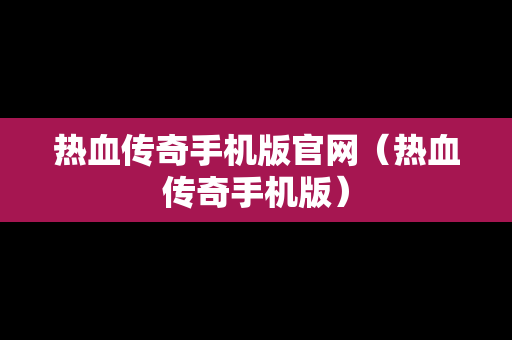 热血传奇手机版官网（热血传奇手机版）